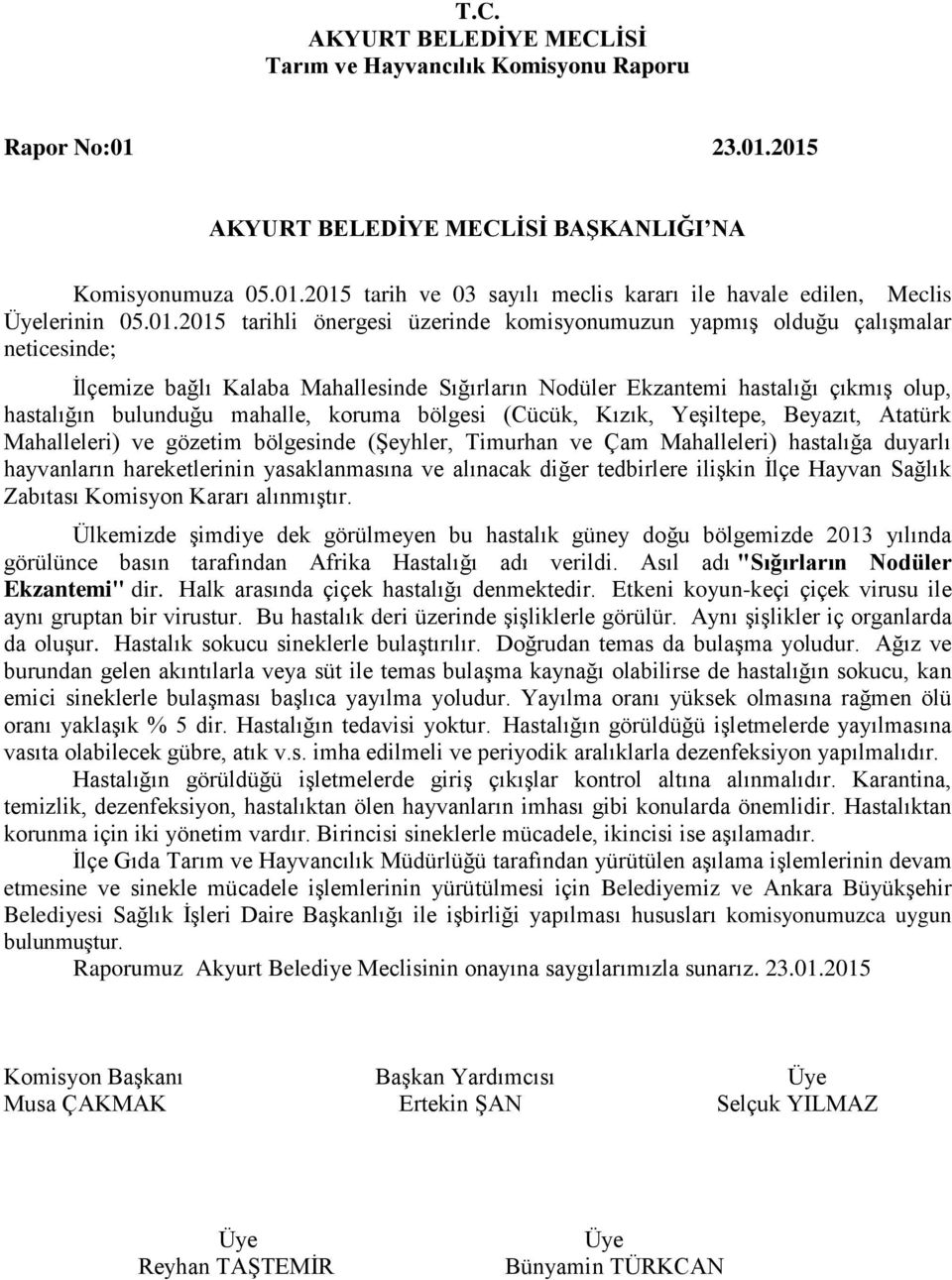 T.C.
AKYURT BELEDİYE MECLİSİ
Tarım ve Hayvancılık Komisyonu Raporu

Rapor No:01 23.01.2015

AKYURT BELEDİYE MECLİSİ BAŞKANLIĞI'NA

Komisyonumuza 05.01.2015 tarih ve 03 sayılı meclis kararı ile havale edilen, Meclis Üyelerinin 05.01.2015 tarihli önergesi üzerinde komisyonumuzun yapmış olduğu çalışmalar neticesinde;

İlçemize bağlı Kalaba Mahallesinde Sığırların Nodüler Ekzantemi hastalığı çıkmış olup, hastalığın bulunduğu mahalle, koruma bölgesi (Cücük, Kızık, Yeşiltepe, Beyazıt, Atatürk Mahalleleri) ve gözetim bölgesinde (Şeyhler, Timurhan ve Çam Mahalleleri) hastalığa duyarlı hayvanların hareketlerinin yasaklanmasına ve alınacak diğer tedbirlere ilişkin İlçe Hayvan Sağlık Zabıtası Komisyon Kararı alınmıştır.

Ülkemizde şimdiye dek görülmeyen bu hastalık güney doğu bölgemizde 2013 yılında görülünce basın tarafından Afrika Hastalığı adı verildi. Asıl adı "Sığırların Nodüler Ekzantemi" dir. Halk arasında çiçek hastalığı denmektedir. Etkeni koyun-keçi çiçek virusu ile aynı gruptan bir virustur. Bu hastalık deri üzerinde şişliklerle görülür. Aynı şişlikler iç organlarda da oluşur. Hastalık sokucu sineklerle bulaştırılır. Doğrudan temas da bulaşma yoludur. Ağız ve burundan gelen akıntılarla veya süt ile temas bulaşma kaynağı olabilirse de hastalığın sokucu, kan emici sineklerle bulaşması başlıca yayılma yoludur. Yayılma oranı yüksek olmasına rağmen ölü oranı yaklaşık % 5 dir. Hastalığın tedavisi yoktur. Hastalığın görüldüğü işletmelerde yayılmasına vasıta olabilecek gübre, atık v.s. imha edilmeli ve periyodik aralıklarla dezenfeksiyon yapılmalıdır.

Hastalığın görüldüğü işletmelerde giriş çıkışlar kontrol altına alınmalıdır. Karantina, temizlik, dezenfeksiyon, hastalıktan ölen hayvanların imhası gibi konularda önemlidir. Hastalıktan korunma için iki yönetim vardır. Birincisi sineklerle mücadele, ikincisi ise aşılamadır.

İlçe Gıda Tarım ve Hayvancılık Müdürlüğü tarafından yürütülen aşılama işlemlerinin devam etmesine ve sinekle mücadele işlemlerinin yürütülmesi için Belediyemiz ve Ankara Büyükşehir Belediyesi Sağlık İşleri Daire Başkanlığı ile işbirliği yapılması hususları komisyonumuzca uygun bulunmuştur.

Raporumuz Akyurt Belediye Meclisinin onayına saygılarımızla sunarız. 23.01.2015

Komisyon Başkanı
Musa ÇAKMAK

Başkan Yardımcısı
Ertekin ŞAN

Üye
Selçuk YILMAZ

Üye
Reyhan TAŞTEMİR

Üye
Bünyamin TÜRKCAN